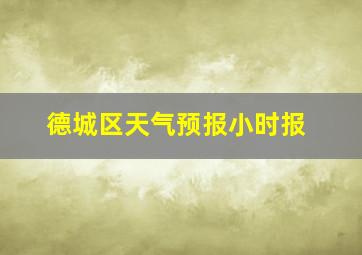 德城区天气预报小时报